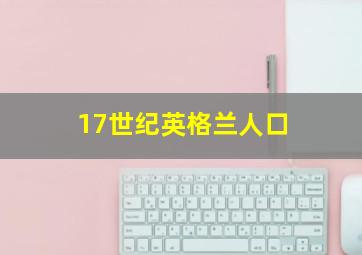 17世纪英格兰人口